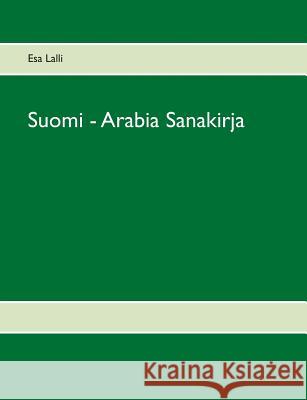 Esa Lalli

Suomi - Arabia Sanakirja

Kraina Książek